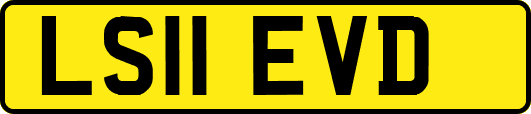 LS11 EVD